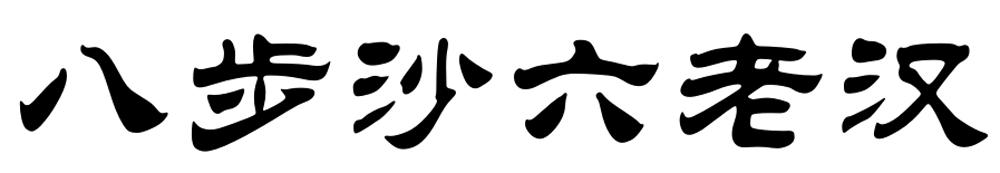 八步沙六老汉